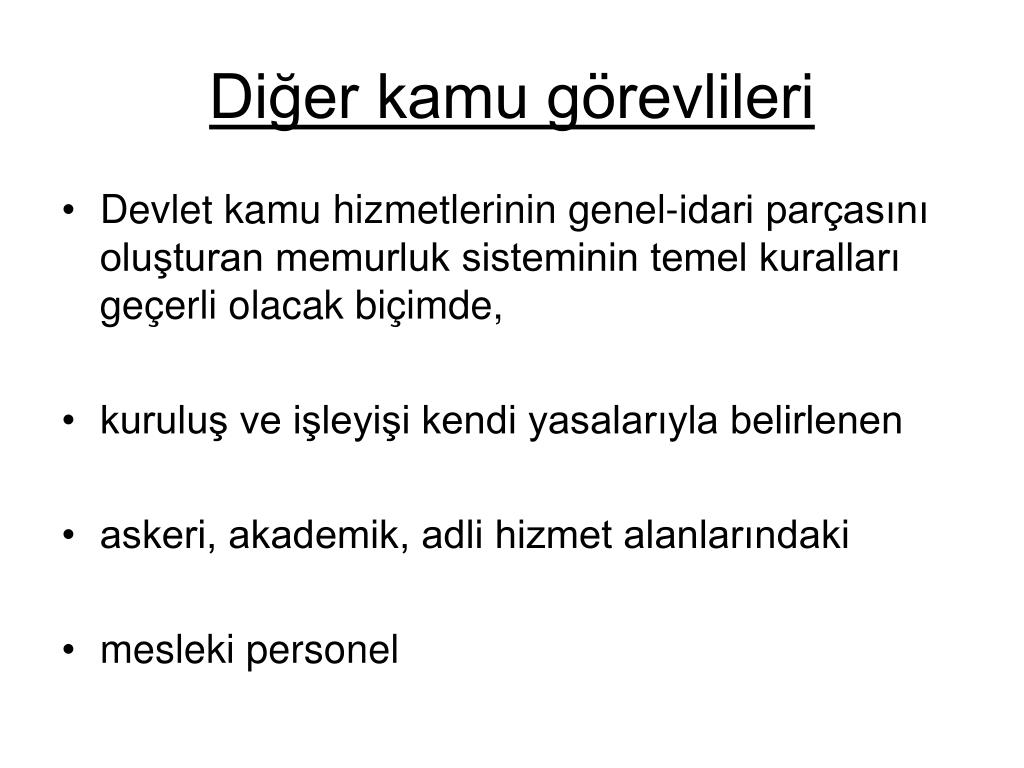 Diğer kamu görevlileri

• Devlet kamu hizmetlerinin genel-idari parçasını oluşturan memurluk sisteminin temel kuralları geçerli olacak biçimde,

• kuruluş ve işleyişi kendi yasalarıyla belirlenen

• askeri, akademik, adli hizmet alanlarındaki

• mesleki personel